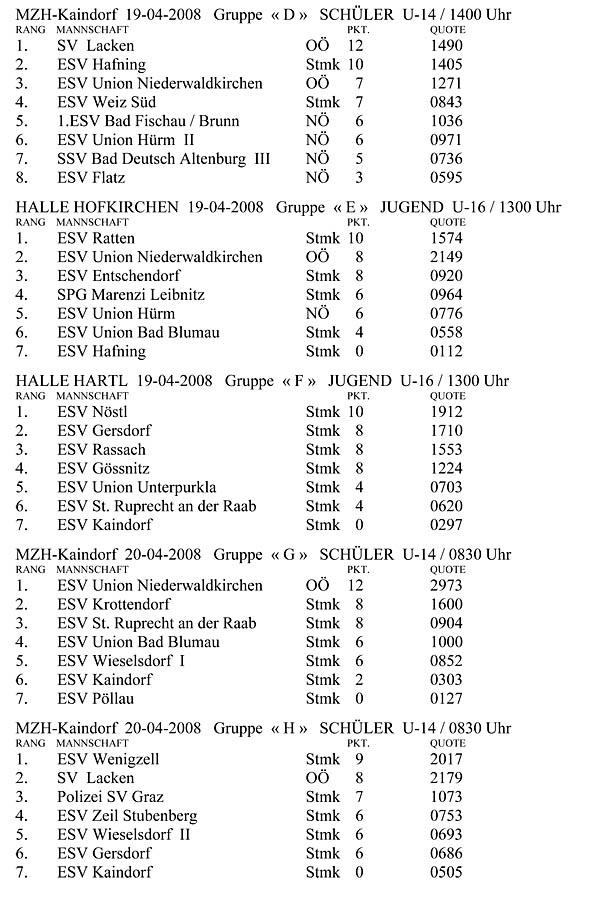 MZH-Kaindorf 19-04-2008 Gruppe « D » SCHÜLER U-14 / 1400 Uhr

| RANG | MANNSCHAFT | | PKT. | QUOTE |
|---|---|---|---|---|
| 1. | SV Lacken | OÖ | 12 | 1490 |
| 2. | ESV Hafning | Stmk | 10 | 1405 |
| 3. | ESV Union Niederwaldkirchen | OÖ | 7 | 1271 |
| 4. | ESV Weiz Süd | Stmk | 7 | 0843 |
| 5. | 1.ESV Bad Fischau / Brunn | NÖ | 6 | 1036 |
| 6. | ESV Union Hürm II | NÖ | 6 | 0971 |
| 7. | SSV Bad Deutsch Altenburg III | NÖ | 5 | 0736 |
| 8. | ESV Flatz | NÖ | 3 | 0595 |

HALLE HOFKIRCHEN 19-04-2008 Gruppe « E » JUGEND U-16 / 1300 Uhr

| RANG | MANNSCHAFT | | PKT. | QUOTE |
|---|---|---|---|---|
| 1. | ESV Ratten | Stmk | 10 | 1574 |
| 2. | ESV Union Niederwaldkirchen | OÖ | 8 | 2149 |
| 3. | ESV Entschendorf | Stmk | 8 | 0920 |
| 4. | SPG Marenzi Leibnitz | Stmk | 6 | 0964 |
| 5. | ESV Union Hürm | NÖ | 6 | 0776 |
| 6. | ESV Union Bad Blumau | Stmk | 4 | 0558 |
| 7. | ESV Hafning | Stmk | 0 | 0112 |

HALLE HARTL 19-04-2008 Gruppe « F » JUGEND U-16 / 1300 Uhr

| RANG | MANNSCHAFT | | PKT. | QUOTE |
|---|---|---|---|---|
| 1. | ESV Nöstl | Stmk | 10 | 1912 |
| 2. | ESV Gersdorf | Stmk | 8 | 1710 |
| 3. | ESV Rassach | Stmk | 8 | 1553 |
| 4. | ESV Gössnitz | Stmk | 8 | 1224 |
| 5. | ESV Union Unterpurkla | Stmk | 4 | 0703 |
| 6. | ESV St. Ruprecht an der Raab | Stmk | 4 | 0620 |
| 7. | ESV Kaindorf | Stmk | 0 | 0297 |

MZH-Kaindorf 20-04-2008 Gruppe « G » SCHÜLER U-14 / 0830 Uhr

| RANG | MANNSCHAFT | | PKT. | QUOTE |
|---|---|---|---|---|
| 1. | ESV Union Niederwaldkirchen | OÖ | 12 | 2973 |
| 2. | ESV Krottendorf | Stmk | 8 | 1600 |
| 3. | ESV St. Ruprecht an der Raab | Stmk | 8 | 0904 |
| 4. | ESV Union Bad Blumau | Stmk | 6 | 1000 |
| 5. | ESV Wieselsdorf I | Stmk | 6 | 0852 |
| 6. | ESV Kaindorf | Stmk | 2 | 0303 |
| 7. | ESV Pöllau | Stmk | 0 | 0127 |

MZH-Kaindorf 20-04-2008 Gruppe « H » SCHÜLER U-14 / 0830 Uhr

| RANG | MANNSCHAFT | | PKT. | QUOTE |
|---|---|---|---|---|
| 1. | ESV Wenigzell | Stmk | 9 | 2017 |
| 2. | SV Lacken | OÖ | 8 | 2179 |
| 3. | Polizei SV Graz | Stmk | 7 | 1073 |
| 4. | ESV Zeil Stubenberg | Stmk | 6 | 0753 |
| 5. | ESV Wieselsdorf II | Stmk | 6 | 0693 |
| 6. | ESV Gersdorf | Stmk | 6 | 0686 |
| 7. | ESV Kaindorf | Stmk | 0 | 0505 |